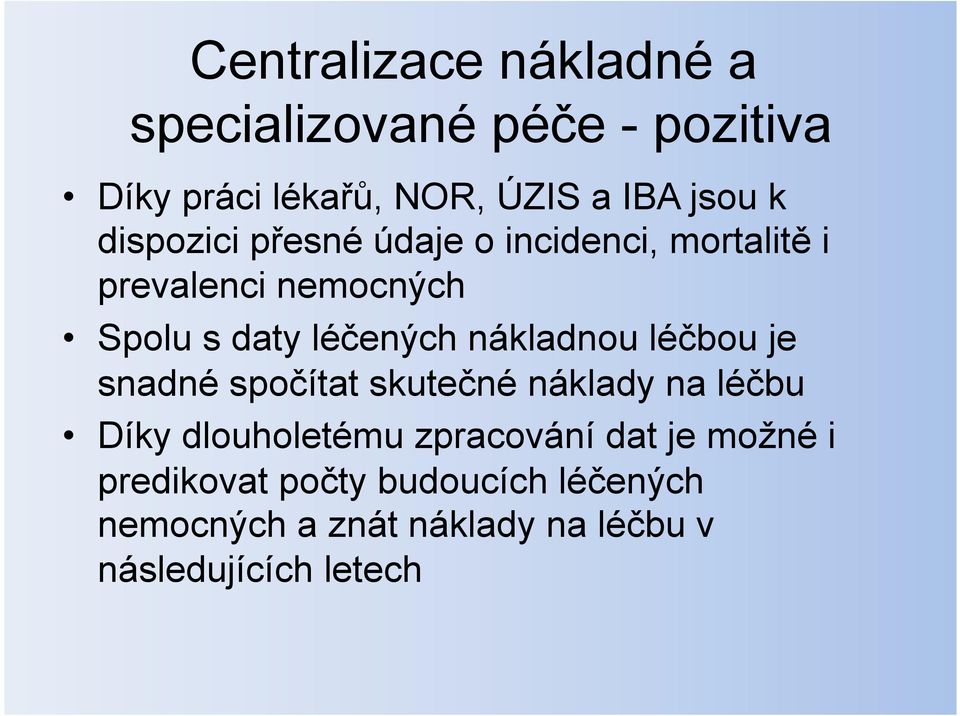 Centralizace nákladné a specializované péče - pozitiva

• Díky práci lékařů, NOR, ÚZIS a IBA jsou k dispozici přesné údaje o incidenci, mortalitě i prevalenci nemocných

• Spolu s daty léčených nákladnou léčbou je snadné spočítat skutečné náklady na léčbu

• Díky dlouholetému zpracování dat je možné i predikovat počty budoucích léčených nemocných a znát náklady na léčbu v následujících letech